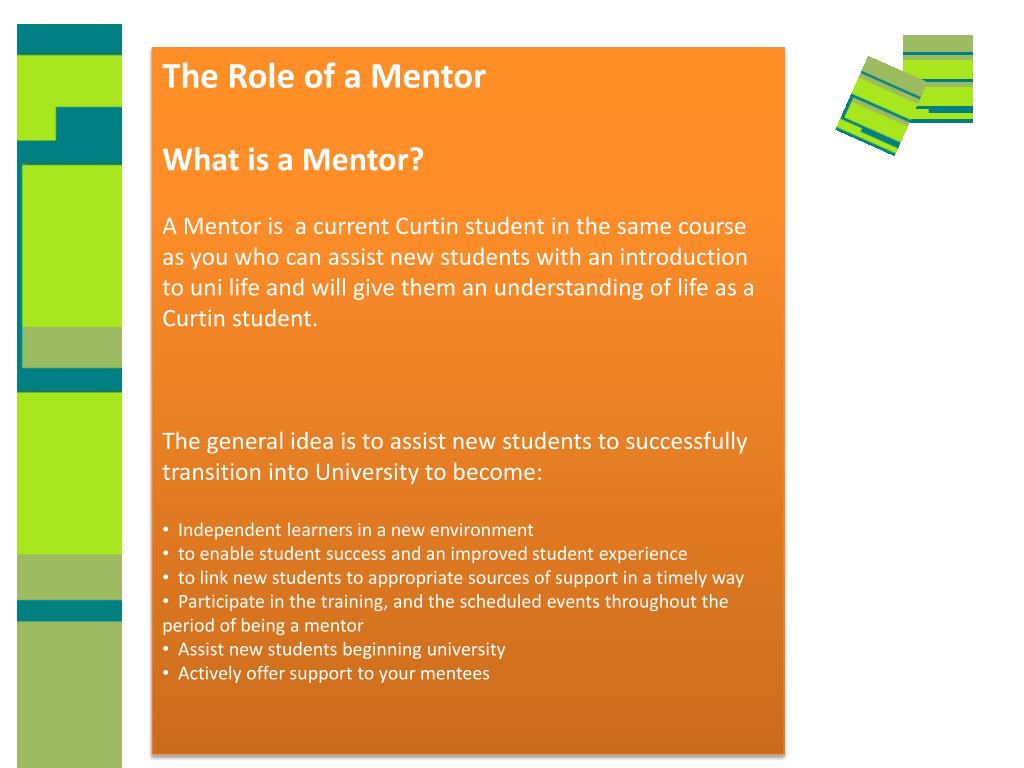 The Role of a Mentor

What is a Mentor?

A Mentor is a current Curtin student in the same course as you who can assist new students with an introduction to uni life and will give them an understanding of life as a Curtin student.

The general idea is to assist new students to successfully transition into University to become:

• Independent learners in a new environment
• to enable student success and an improved student experience
• to link new students to appropriate sources of support in a timely way
• Participate in the training, and the scheduled events throughout the period of being a mentor
• Assist new students beginning university
• Actively offer support to your mentees